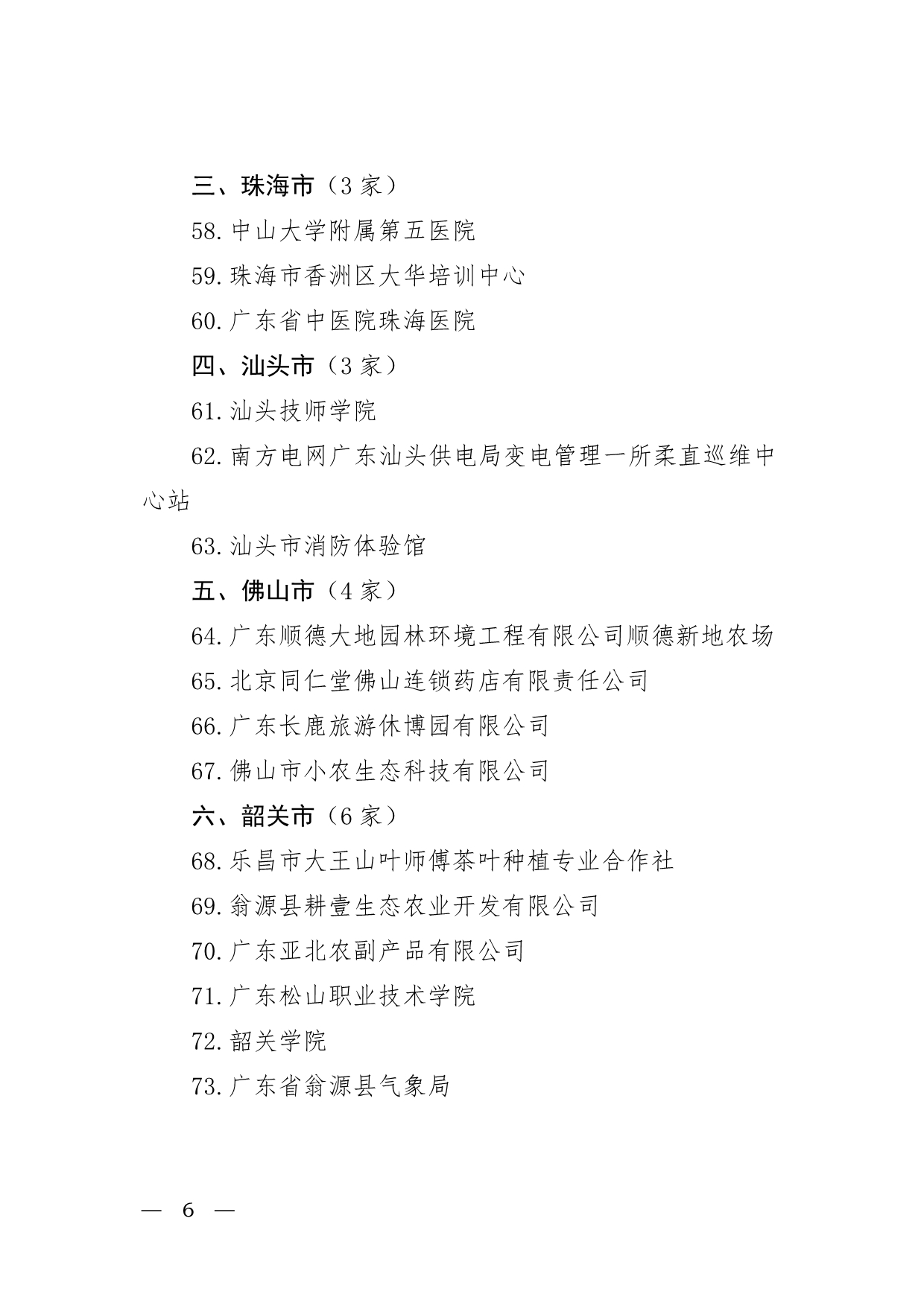 三、珠海市（3 家）

58. 中山大学附属第五医院

59. 珠海市香洲区大华培训中心

60. 广东省中医院珠海医院

四、汕头市（3 家）

61. 汕头技师学院

62. 南方电网广东汕头供电局变电管理一所柔直巡维中心站

63. 汕头市消防体验馆

五、佛山市（4 家）

64. 广东顺德大地园林环境工程有限公司顺德新地农场

65. 北京同仁堂佛山连锁药店有限责任公司

66. 广东长鹿旅游休博园有限公司

67. 佛山市小农生态科技有限公司

六、韶关市（6 家）

68. 乐昌市大王山叶师傅茶叶种植专业合作社

69. 翁源县耕壹生态农业开发有限公司

70. 广东亚北农副产品有限公司

71. 广东松山职业技术学院

72. 韶关学院

73. 广东省翁源县气象局

— 6 —